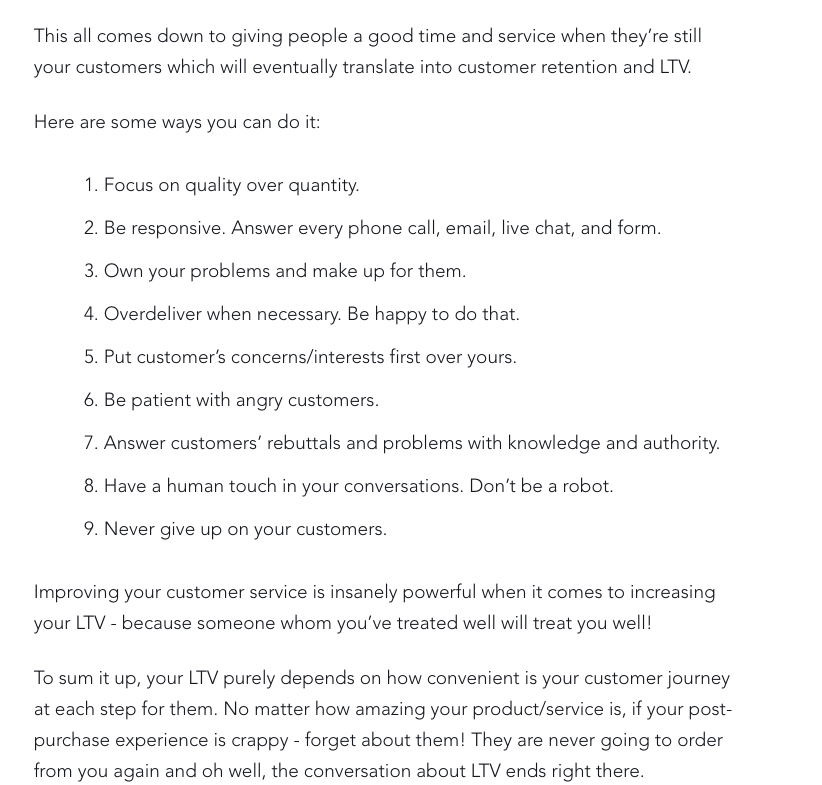 This all comes down to giving people a good time and service when they're still your customers which will eventually translate into customer retention and LTV.

Here are some ways you can do it:

1. Focus on quality over quantity.
2. Be responsive. Answer every phone call, email, live chat, and form.
3. Own your problems and make up for them.
4. Overdeliver when necessary. Be happy to do that.
5. Put customer's concerns/interests first over yours.
6. Be patient with angry customers.
7. Answer customers' rebuttals and problems with knowledge and authority.
8. Have a human touch in your conversations. Don't be a robot.
9. Never give up on your customers.

Improving your customer service is insanely powerful when it comes to increasing your LTV - because someone whom you've treated well will treat you well!

To sum it up, your LTV purely depends on how convenient is your customer journey at each step for them. No matter how amazing your product/service is, if your post-purchase experience is crappy - forget about them! They are never going to order from you again and oh well, the conversation about LTV ends right there.